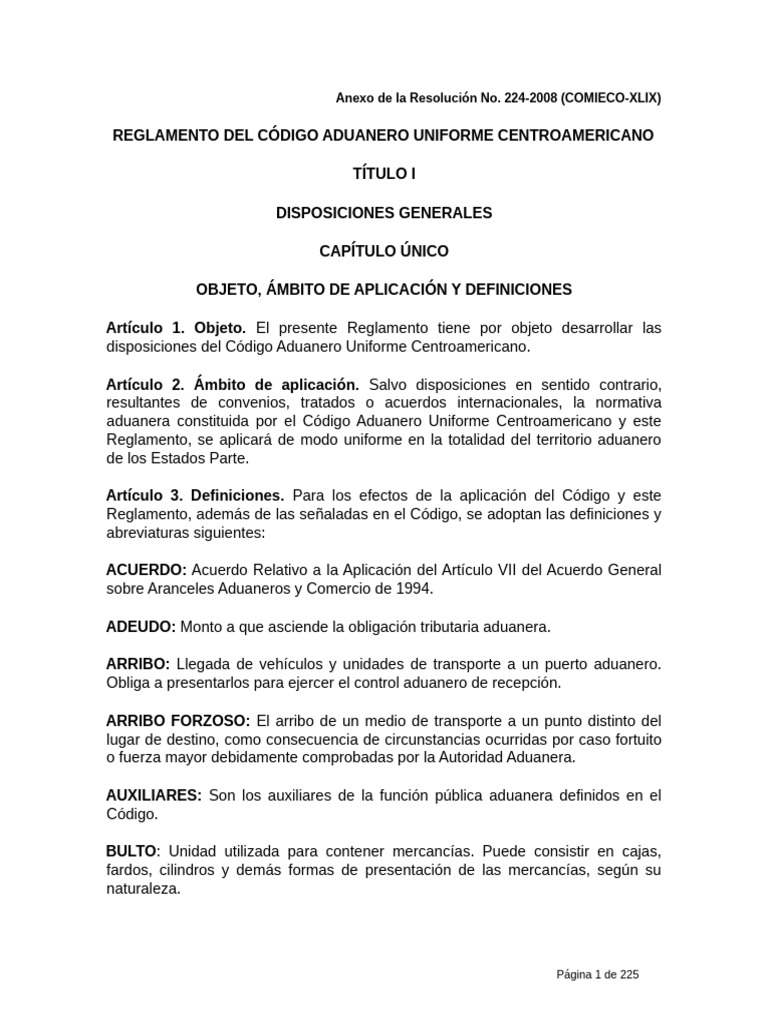 Anexo de la Resolución No. 224-2008 (COMIECO-XLIX)

REGLAMENTO DEL CÓDIGO ADUANERO UNIFORME CENTROAMERICANO

TÍTULO I

DISPOSICIONES GENERALES

CAPÍTULO ÚNICO

OBJETO, ÁMBITO DE APLICACIÓN Y DEFINICIONES

Artículo 1. Objeto. El presente Reglamento tiene por objeto desarrollar las disposiciones del Código Aduanero Uniforme Centroamericano.

Artículo 2. Ámbito de aplicación. Salvo disposiciones en sentido contrario, resultantes de convenios, tratados o acuerdos internacionales, la normativa aduanera constituida por el Código Aduanero Uniforme Centroamericano y este Reglamento, se aplicará de modo uniforme en la totalidad del territorio aduanero de los Estados Parte.

Artículo 3. Definiciones. Para los efectos de la aplicación del Código y este Reglamento, además de las señaladas en el Código, se adoptan las definiciones y abreviaturas siguientes:

ACUERDO: Acuerdo Relativo a la Aplicación del Artículo VII del Acuerdo General sobre Aranceles Aduaneros y Comercio de 1994.

ADEUDO: Monto a que asciende la obligación tributaria aduanera.

ARRIBO: Llegada de vehículos y unidades de transporte a un puerto aduanero. Obliga a presentarlos para ejercer el control aduanero de recepción.

ARRIBO FORZOSO: El arribo de un medio de transporte a un punto distinto del lugar de destino, como consecuencia de circunstancias ocurridas por caso fortuito o fuerza mayor debidamente comprobadas por la Autoridad Aduanera.

AUXILIARES: Son los auxiliares de la función pública aduanera definidos en el Código.

BULTO: Unidad utilizada para contener mercancías. Puede consistir en cajas, fardos, cilindros y demás formas de presentación de las mercancías, según su naturaleza.

Página 1 de 225